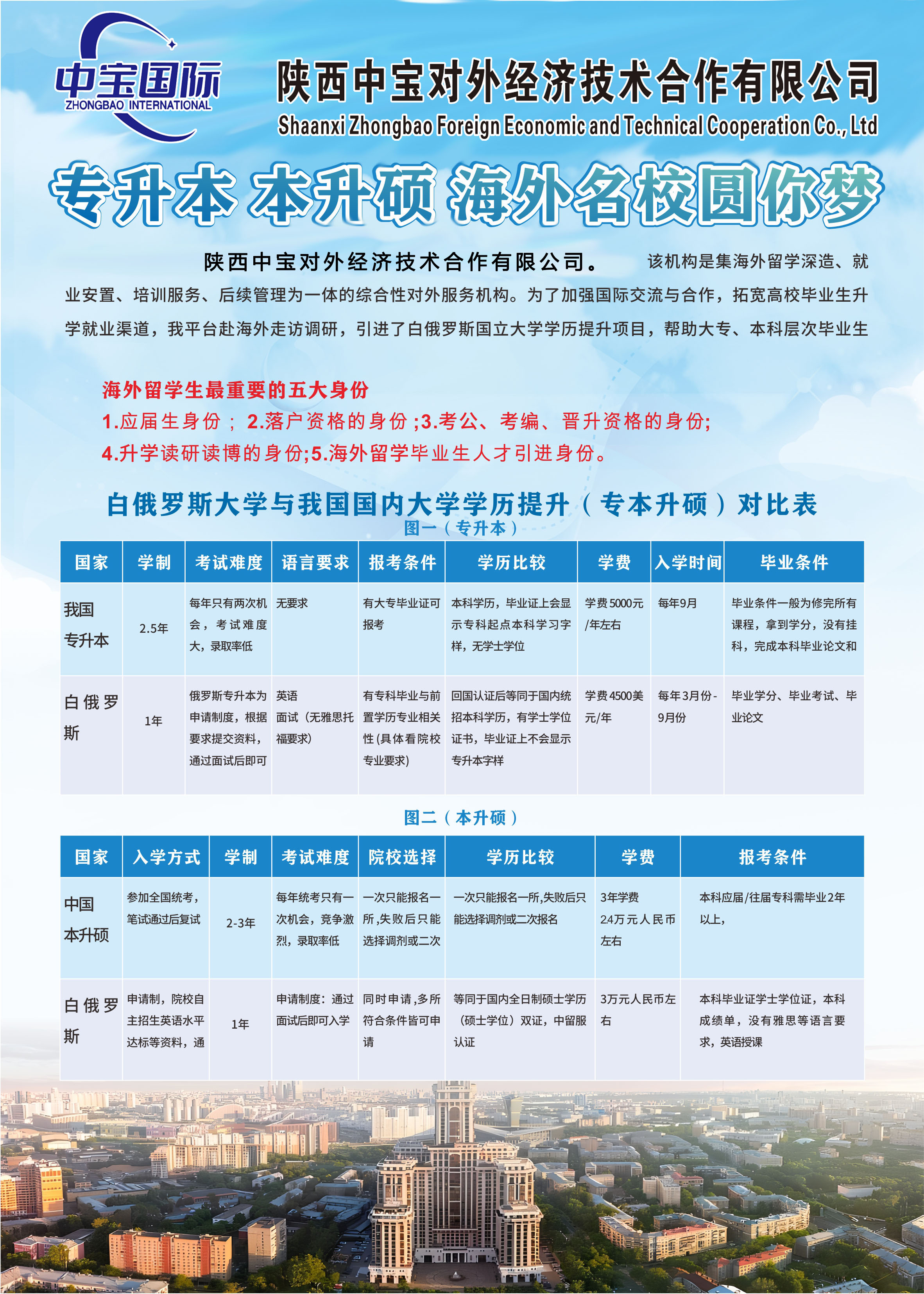 中宝国际
ZHONGBAO INTERNATIONAL

陕西中宝对外经济技术合作有限公司
Shaanxi Zhongbao Foreign Economic and Technical Cooperation Co., Ltd

专升本 本升硕 海外名校圆你梦

陕西中宝对外经济技术合作有限公司。 该机构是集海外留学深造、就业安置、培训服务、后续管理为一体的综合性对外服务机构。为了加强国际交流与合作，拓宽高校毕业生升学就业渠道，我平台赴海外走访调研，引进了白俄罗斯国立大学学历提升项目，帮助大专、本科层次毕业生

海外留学生最重要的五大身份
1.应届生身份；2.落户资格的身份；3.考公、考编、晋升资格的身份；
4.升学读研读博的身份；5.海外留学毕业生人才引进身份。

白俄罗斯大学与我国国内大学学历提升（专本升硕）对比表
图一（专升本）

| 国家 | 学制 | 考试难度 | 语言要求 | 报考条件 | 学历比较 | 学费 | 入学时间 | 毕业条件 |
|---|---|---|---|---|---|---|---|---|
| 我国专升本 | 2.5年 | 每年只有两次机会，考试难度大，录取率低 | 无要求 | 有大专毕业证可报考 | 本科学历，毕业证上会显示专科起点本科学习字样，无学士学位 | 学费5000元/年左右 | 每年9月 | 毕业条件一般为修完所有课程，拿到学分，没有挂科，完成本科毕业论文和 |
| 白俄罗斯 | 1年 | 俄罗斯专升本为申请制度，根据要求提交资料，通过面试后即可 | 英语面试（无雅思托福要求） | 有专科毕业与前置学历专业相关性(具体看院校专业要求) | 回国认证后等同于国内统招本科学历，有学士学位证书，毕业证上不会显示专升本字样 | 学费4500美元/年 | 每年3月份-9月份 | 毕业学分、毕业考试、毕业论文 |

图二（本升硕）

| 国家 | 入学方式 | 学制 | 考试难度 | 院校选择 | 学历比较 | 学费 | 报考条件 |
|---|---|---|---|---|---|---|---|
| 中国本升硕 | 参加全国统考，笔试通过后复试 | 2-3年 | 每年统考只有一次机会，竞争激烈，录取率低 | 一次只能报名一所,失败后只能选择调剂或二次 | 一次只能报名一所,失败后只能选择调剂或二次报名 | 3年学费24万元人民币左右 | 本科应届/往届专科需毕业2年以上, |
| 白俄罗斯 | 申请制，院校自主招生英语水平达标等资料，通 | 1年 | 申请制度：通过面试后即可入学 | 同时申请,多所符合条件皆可申请 | 等同于国内全日制硕士学历（硕士学位）双证，中留服认证 | 3万元人民币左右 | 本科毕业证学士学位证，本科成绩单，没有雅思等语言要求，英语授课 |